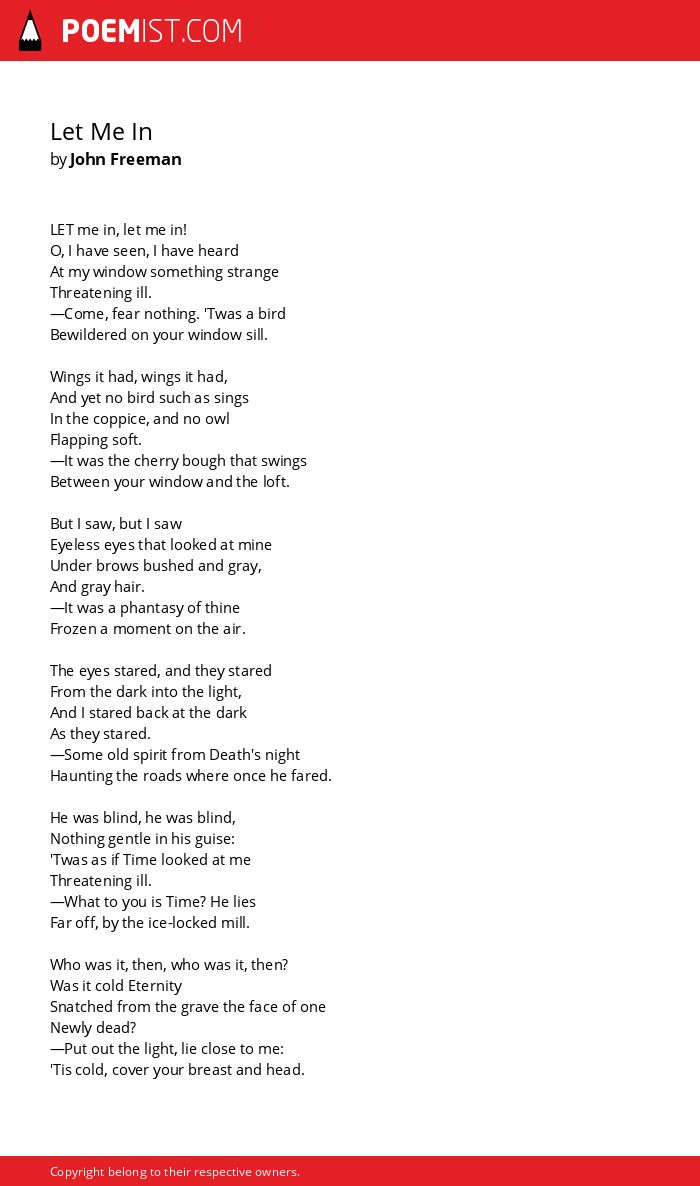 POEMIST.COM

Let Me In
by John Freeman

LET me in, let me in!
O, I have seen, I have heard
At my window something strange
Threatening ill.
—Come, fear nothing. 'Twas a bird
Bewildered on your window sill.

Wings it had, wings it had,
And yet no bird such as sings
In the coppice, and no owl
Flapping soft.
—It was the cherry bough that swings
Between your window and the loft.

But I saw, but I saw
Eyeless eyes that looked at mine
Under brows bushed and gray,
And gray hair.
—It was a phantasy of thine
Frozen a moment on the air.

The eyes stared, and they stared
From the dark into the light,
And I stared back at the dark
As they stared.
—Some old spirit from Death's night
Haunting the roads where once he fared.

He was blind, he was blind,
Nothing gentle in his guise:
'Twas as if Time looked at me
Threatening ill.
—What to you is Time? He lies
Far off, by the ice-locked mill.

Who was it, then, who was it, then?
Was it cold Eternity
Snatched from the grave the face of one
Newly dead?
—Put out the light, lie close to me:
'Tis cold, cover your breast and head.

Copyright belong to their respective owners.